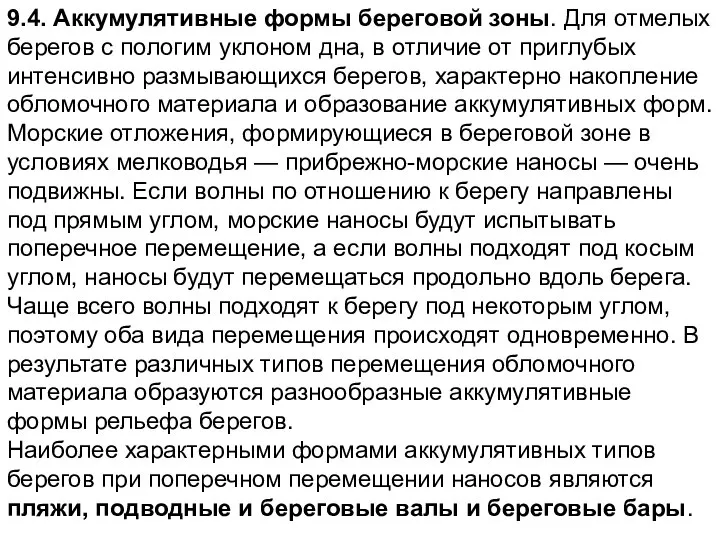 9.4. Аккумулятивные формы береговой зоны. Для отмелых берегов с пологим уклоном дна, в отличие от приглубых интенсивно размывающихся берегов, характерно накопление обломочного материала и образование аккумулятивных форм. Морские отложения, формирующиеся в береговой зоне в условиях мелководья — прибрежно-морские наносы — очень подвижны. Если волны по отношению к берегу направлены под прямым углом, морские наносы будут испытывать поперечное перемещение, а если волны подходят под косым углом, наносы будут перемещаться продольно вдоль берега. Чаще всего волны подходят к берегу под некоторым углом, поэтому оба вида перемещения происходят одновременно. В результате различных типов перемещения обломочного материала образуются разнообразные аккумулятивные формы рельефа берегов.
Наиболее характерными формами аккумулятивных типов берегов при поперечном перемещении наносов являются пляжи, подводные и береговые валы и береговые бары.